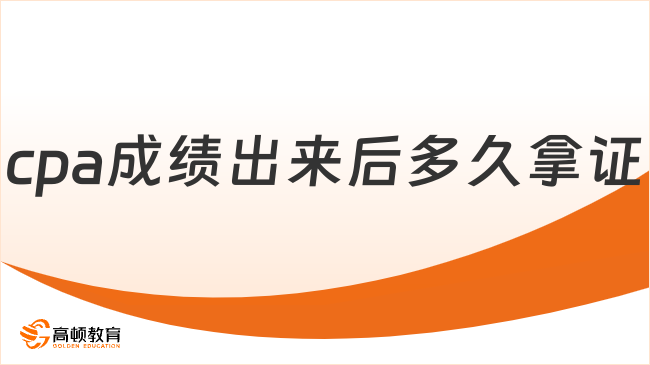 cpa成绩出来后多久拿证

高顿教育
GOLDEN EDUCATION